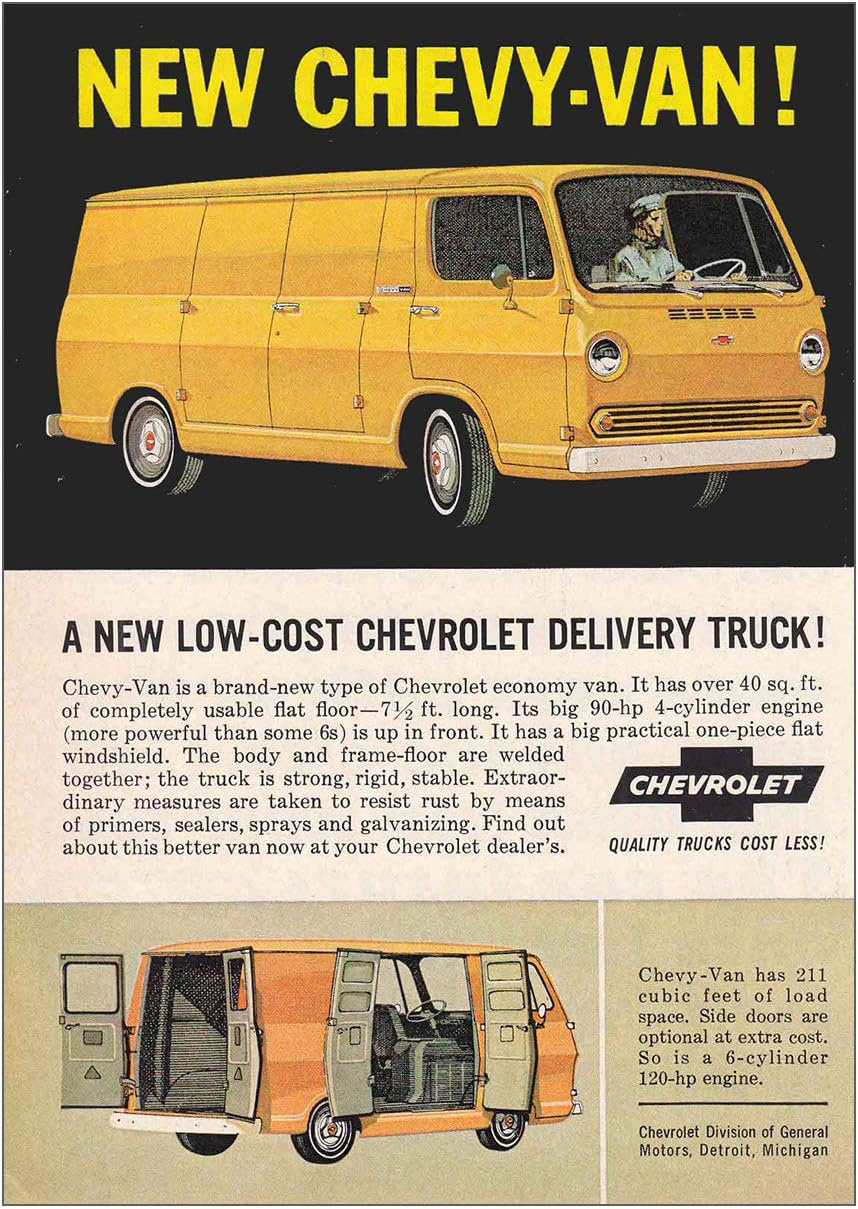 NEW CHEVY-VAN!

A NEW LOW-COST CHEVROLET DELIVERY TRUCK!

Chevy-Van is a brand-new type of Chevrolet economy van. It has over 40 sq. ft. of completely usable flat floor—7½ ft. long. Its big 90-hp 4-cylinder engine (more powerful than some 6s) is up in front. It has a big practical one-piece flat windshield. The body and frame-floor are welded together; the truck is strong, rigid, stable. Extraordinary measures are taken to resist rust by means of primers, sealers, sprays and galvanizing. Find out about this better van now at your Chevrolet dealer's.

CHEVROLET

QUALITY TRUCKS COST LESS!

Chevy-Van has 211 cubic feet of load space. Side doors are optional at extra cost. So is a 6-cylinder 120-hp engine.

Chevrolet Division of General Motors, Detroit, Michigan